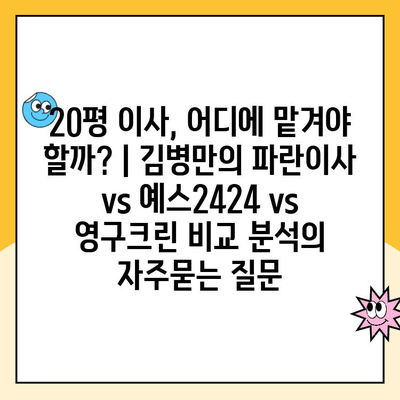 20평 이사, 어디에 맡겨야 할까? | 김병만의 파란이사 vs 예스2424 vs 영구크린 비교 분석의 자주묻는 질문